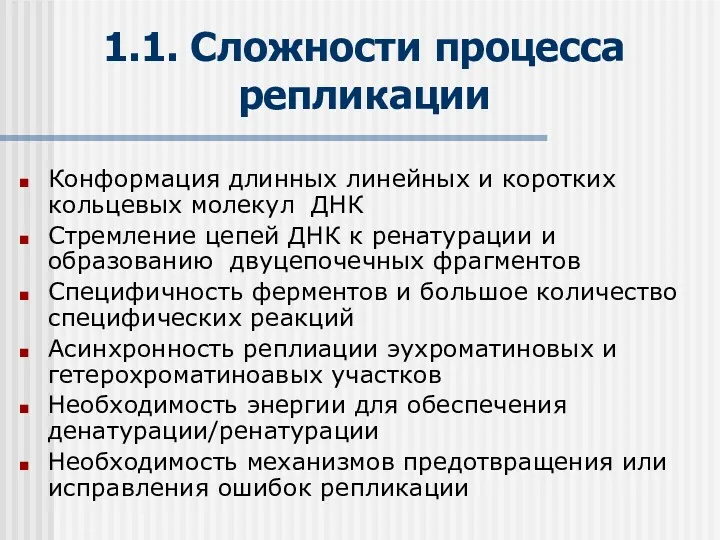 1.1. Сложности процесса репликации

Конформация длинных линейных и коротких кольцевых молекул ДНК

Стремление цепей ДНК к ренатурации и образованию двуцепочечных фрагментов

Специфичность ферментов и большое количество специфических реакций

Асинхронность реплиации эухроматиновых и гетерохроматиноавых участков

Необходимость энергии для обеспечения денатурации/ренатурации

Необходимость механизмов предотвращения или исправления ошибок репликации